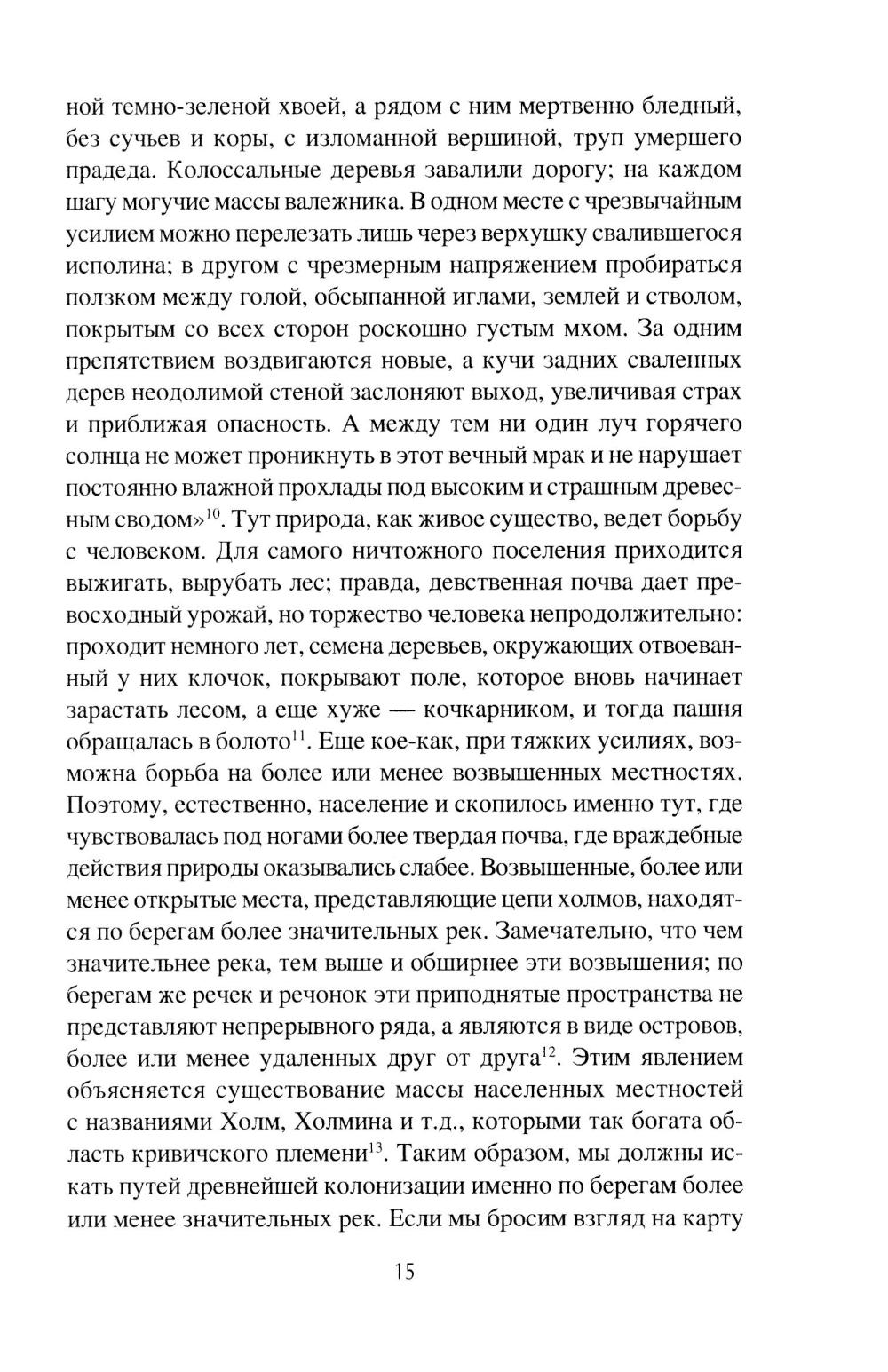 ной темно-зеленой хвоей, а рядом с ним мертвенно бледный, без сучьев и коры, с изломанной вершиной, труп умершего прадеда. Колоссальные деревья завалили дорогу; на каждом шагу могучие массы валежника. В одном месте с чрезвычайным усилием можно перелезать лишь через верхушку свалившегося исполина; в другом с чрезмерным напряжением пробираться ползком между голой, обсыпанной иглами, землей и стволом, покрытым со всех сторон роскошно густым мхом. За одним препятствием воздвигаются новые, а кучи задних сваленных дерев неодолимой стеной заслоняют выход, увеличивая страх и приближая опасность. А между тем ни один луч горячего солнца не может проникнуть в этот вечный мрак и не нарушает постоянно влажной прохлады под высоким и страшным древесным сводом»$^{10}$. Тут природа, как живое существо, ведет борьбу с человеком. Для самого ничтожного поселения приходится выжигать, вырубать лес; правда, девственная почва дает превосходный урожай, но торжество человека непродолжительно: проходит немного лет, семена деревьев, окружающих отвоеванный у них клочок, покрывают поле, которое вновь начинает зарастать лесом, а еще хуже — кочкарником, и тогда пашня обращалась в болото$^{11}$. Еще кое-как, при тяжких усилиях, возможна борьба на более или менее возвышенных местностях. Поэтому, естественно, население и скопилось именно тут, где чувствовалась под ногами более твердая почва, где враждебные действия природы оказывались слабее. Возвышенные, более или менее открытые места, представляющие цепи холмов, находятся по берегам более значительных рек. Замечательно, что чем значительнее река, тем выше и обширнее эти возвышения; по берегам же речек и речонок эти приподнятые пространства не представляют непрерывного ряда, а являются в виде островов, более или менее удаленных друг от друга$^{12}$. Этим явлением объясняется существование массы населенных местностей с названиями Холм, Холмина и т.д., которыми так богата область кривичского племени$^{13}$. Таким образом, мы должны искать путей древнейшей колонизации именно по берегам более или менее значительных рек. Если мы бросим взгляд на карту

15